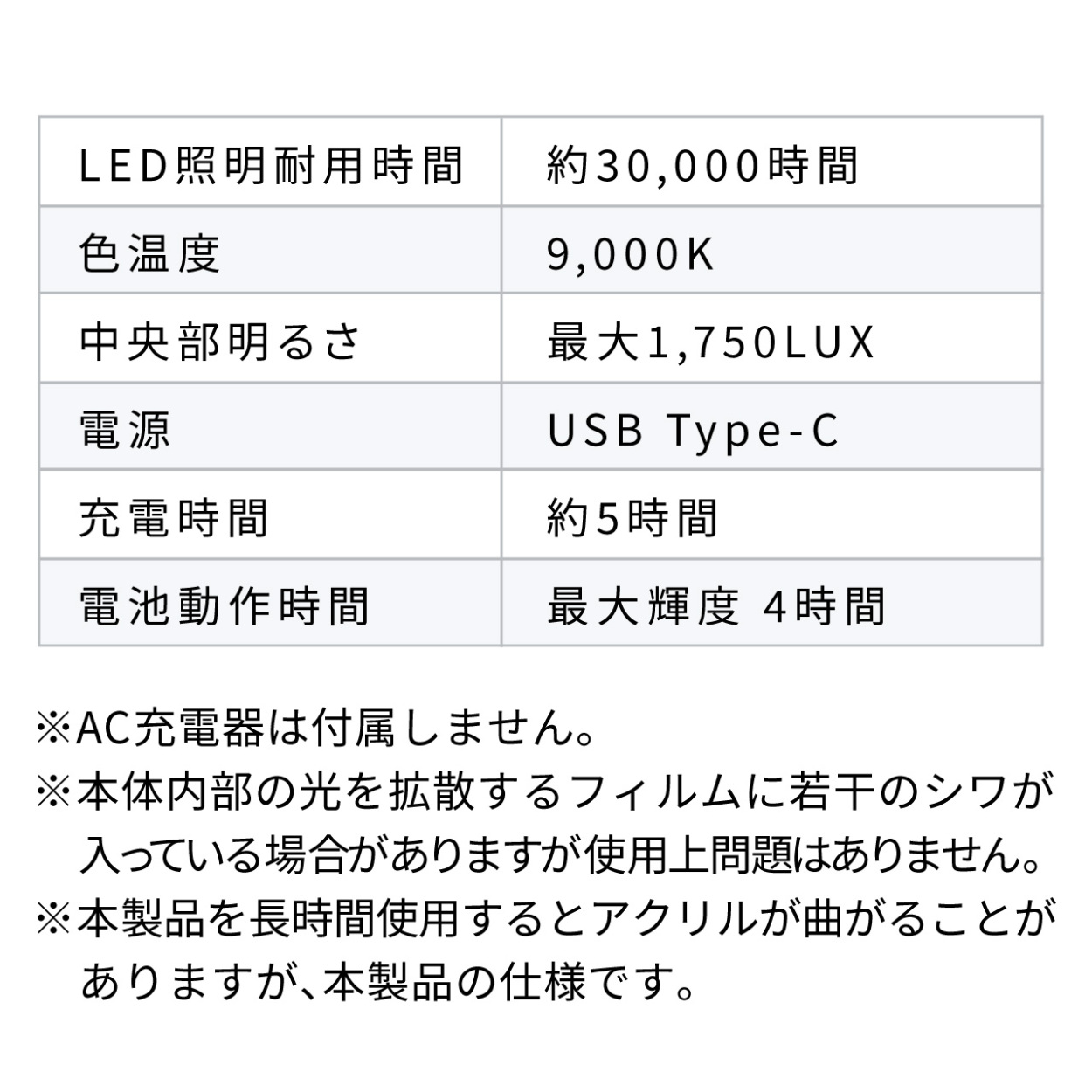 | LED照明耐用時間 | 約30,000時間 |
|---|---|
| 色温度 | 9,000K |
| 中央部明るさ | 最大1,750LUX |
| 電源 | USB Type-C |
| 充電時間 | 約5時間 |
| 電池動作時間 | 最大輝度 4時間 |

※AC充電器は付属しません。
※本体内部の光を拡散するフィルムに若干のシワが入っている場合がありますが使用上問題はありません。
※本製品を長時間使用するとアクリルが曲がることがありますが、本製品の仕様です。